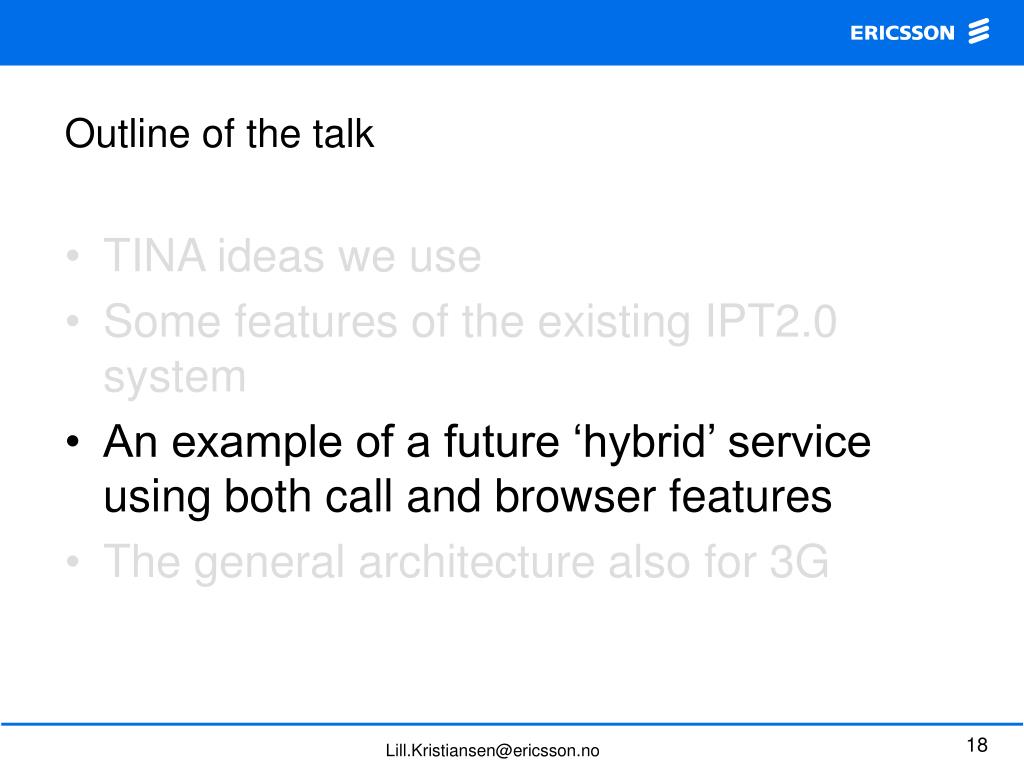 ERICSSON

Outline of the talk

• TINA ideas we use
• Some features of the existing IPT2.0 system
• An example of a future ‘hybrid’ service using both call and browser features
• The general architecture also for 3G

Lill.Kristiansen@ericsson.no

18